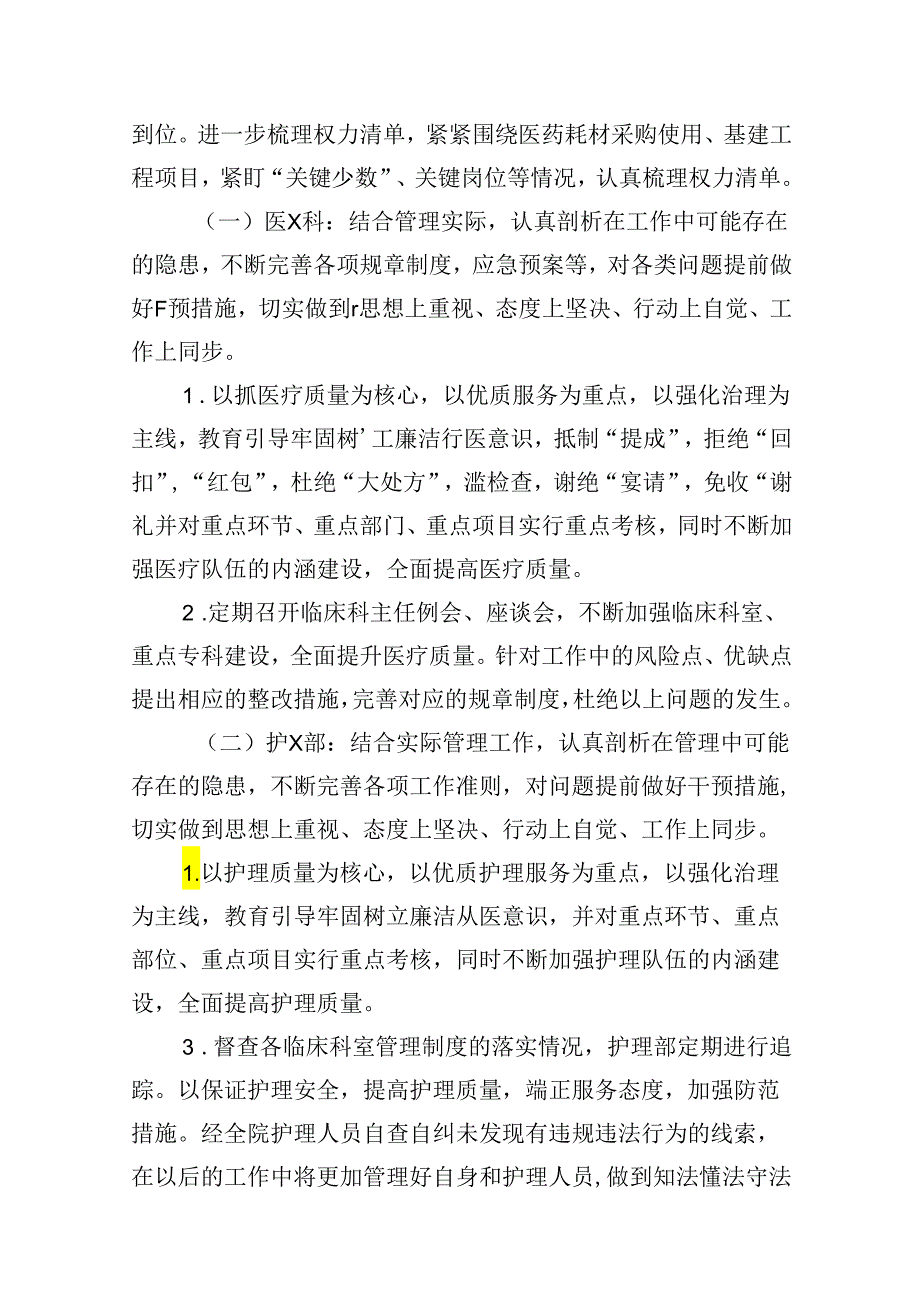 到位。进一步梳理权力清单，紧紧围绕医药耗材采购使用、基建工程项目，紧盯“关键少数”、关键岗位等情况，认真梳理权力清单。

（一）医X科：结合管理实际，认真剖析在工作中可能存在的隐患，不断完善各项规章制度，应急预案等，对各类问题提前做好F预措施，切实做到r思想上重视、态度上坚决、行动上自觉、工作上同步。

1.以抓医疗质量为核心，以优质服务为重点，以强化治理为主线，教育引导牢固树’工廉洁行医意识，抵制“提成”，拒绝“回扣”，“红包”，杜绝“大处方”，滥检查，谢绝“宴请”，免收“谢礼并对重点环节、重点部门、重点项目实行重点考核，同时不断加强医疗队伍的内涵建设，全面提高医疗质量。

2.定期召开临床科主任例会、座谈会，不断加强临床科室、重点专科建设，全面提升医疗质量。针对工作中的风险点、优缺点提出相应的整改措施，完善对应的规章制度，杜绝以上问题的发生。

（二）护X部：结合实际管理工作，认真剖析在管理中可能存在的隐患，不断完善各项工作准则，对问题提前做好干预措施，切实做到思想上重视、态度上坚决、行动上自觉、工作上同步。

1.以护理质量为核心，以优质护理服务为重点，以强化治理为主线，教育引导牢固树立廉洁从医意识，并对重点环节、重点部位、重点项目实行重点考核，同时不断加强护理队伍的内涵建设，全面提高护理质量。

3.督查各临床科室管理制度的落实情况，护理部定期进行追踪。以保证护理安全，提高护理质量，端正服务态度，加强防范措施。经全院护理人员自查自纠未发现有违规违法行为的线索，在以后的工作中将更加管理好自身和护理人员，做到知法懂法守法